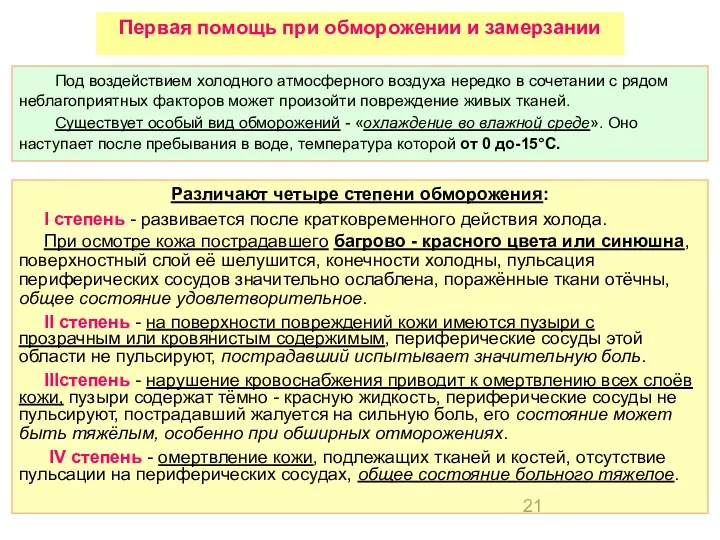 Первая помощь при обморожении и замерзании

Под воздействием холодного атмосферного воздуха нередко в сочетании с рядом неблагоприятных факторов может произойти повреждение живых тканей.

Существует особый вид обморожений - «охлаждение во влажной среде». Оно наступает после пребывания в воде, температура которой от 0 до-15°С.

Различают четыре степени обморожения:

I степень - развивается после кратковременного действия холода.

При осмотре кожа пострадавшего багрово - красного цвета или синюшна, поверхностный слой её шелушится, конечности холодны, пульсация периферических сосудов значительно ослаблена, поражённые ткани отёчны, общее состояние удовлетворительное.

II степень - на поверхности повреждений кожи имеются пузыри с прозрачным или кровянистым содержимым, периферические сосуды этой области не пульсируют, пострадавший испытывает значительную боль.

IIIстепень - нарушение кровоснабжения приводит к омертвлению всех слоёв кожи, пузыри содержат тёмно - красную жидкость, периферические сосуды не пульсируют, пострадавший жалуется на сильную боль, его состояние может быть тяжёлым, особенно при обширных отморожениях.

IV степень - омертвление кожи, подлежащих тканей и костей, отсутствие пульсации на периферических сосудах, общее состояние больного тяжелое.

21